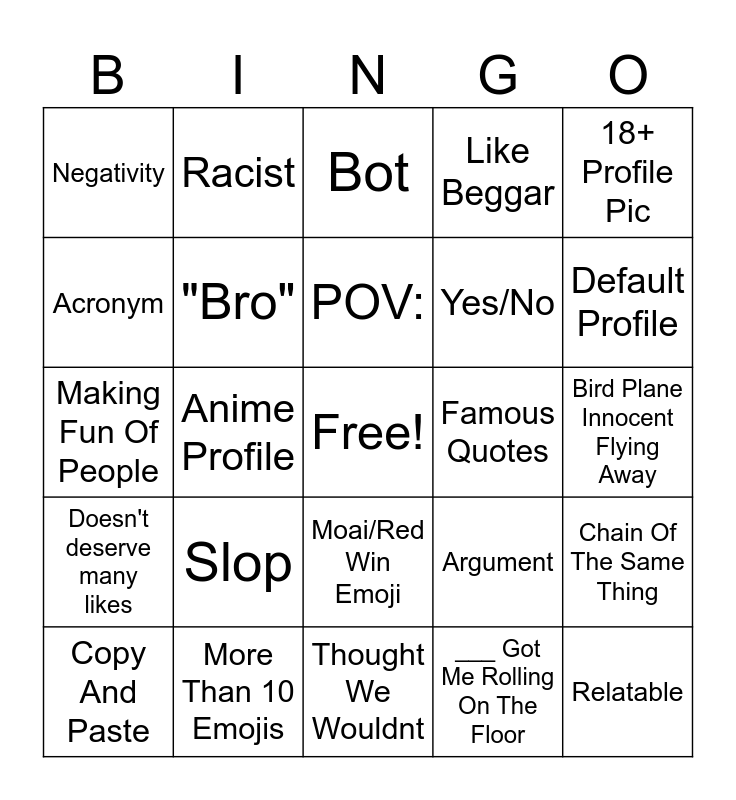 | B | I | N | G | O |
|---|---|---|---|---|
| Negativity | Racist | Bot | Like Beggar | 18+ Profile Pic |
| Acronym | "Bro" | POV: | Yes/No | Default Profile |
| Making Fun Of People | Anime Profile | Free! | Famous Quotes | Bird Plane Innocent Flying Away |
| Doesn't deserve many likes | Slop | Moai/Red Win Emoji | Argument | Chain Of The Same Thing |
| Copy And Paste | More Than 10 Emojis | Thought We Wouldnt | ___ Got Me Rolling On The Floor | Relatable |